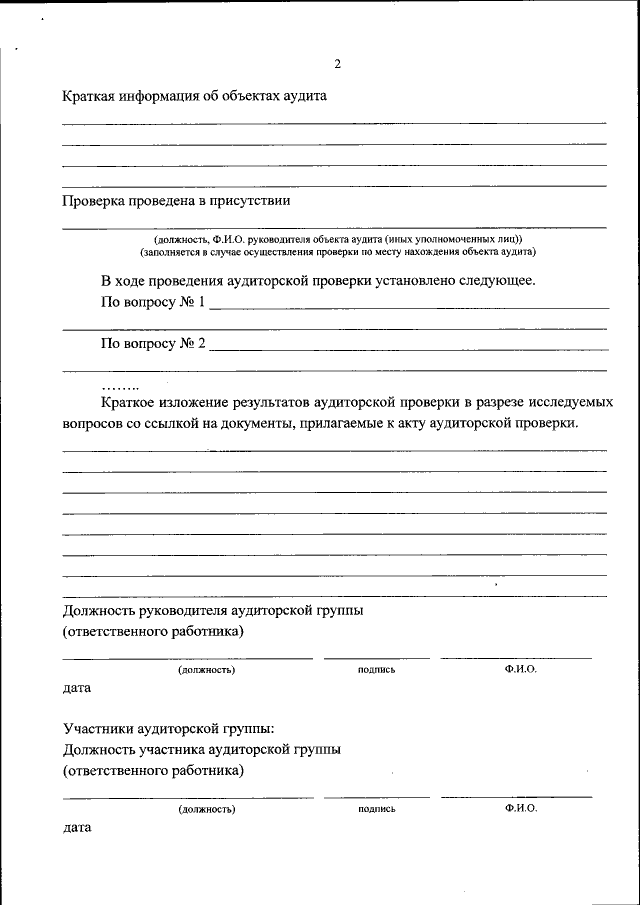 2

Краткая информация об объектах аудита

Проверка проведена в присутствии

(должность, Ф.И.О. руководителя объекта аудита (иных уполномоченных лиц))
(заполняется в случае осуществления проверки по месту нахождения объекта аудита)

В ходе проведения аудиторской проверки установлено следующее.
По вопросу № 1

По вопросу № 2

……..
Краткое изложение результатов аудиторской проверки в разрезе исследуемых вопросов со ссылкой на документы, прилагаемые к акту аудиторской проверки.

Должность руководителя аудиторской группы
(ответственного работника)

(должность) подпись Ф.И.О.

дата

Участники аудиторской группы:
Должность участника аудиторской группы
(ответственного работника)

(должность) подпись Ф.И.О.

дата